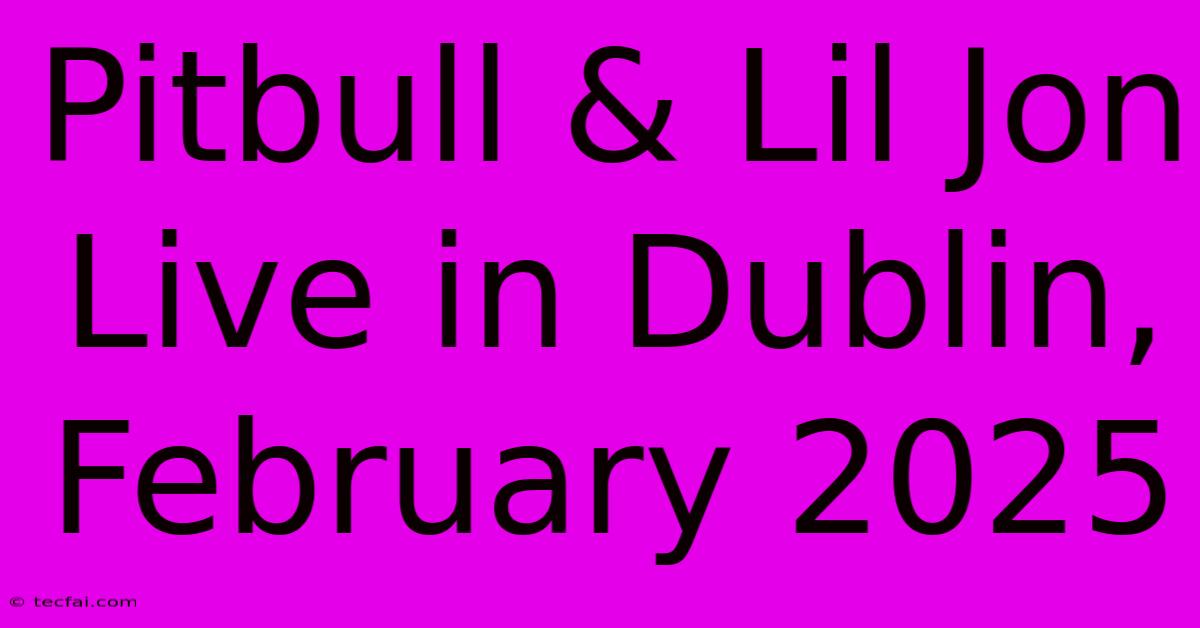 Pitbull & Lil Jon Live in Dublin, February 2025

© tecfai.com